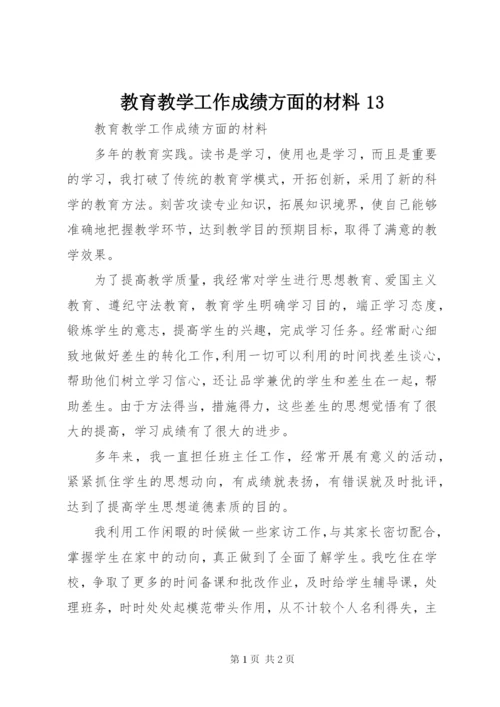 教育教学工作成绩方面的材料 13

教育教学工作成绩方面的材料

多年的教育实践。读书是学习，使用也是学习，而且是重要的学习，我打破了传统的教育学模式，开拓创新，采用了新的科学的教育方法。刻苦攻读专业知识，拓展知识境界，使自己能够准确地把握教学环节，达到教学目的预期目标，取得了满意的教学效果。

为了提高教学质量，我经常对学生进行思想教育、爱国主义教育、遵纪守法教育，教育学生明确学习目的，端正学习态度，锻炼学生的意志，提高学生的兴趣，完成学习任务。经常耐心细致地做好差生的转化工作，利用一切可以利用的时间找差生谈心，帮助他们树立学习信心，还让品学兼优的学生和差生在一起，帮助差生。由于方法得当，措施得力，这些差生的思想觉悟有了很大的提高，学习成绩有了很大的进步。

多年来，我一直担任班主任工作，经常开展有意义的活动，紧紧抓住学生的思想动向，有成绩就表扬，有错误就及时批评，达到了提高学生思想道德素质的目的。

我利用工作闲暇的时候做一些家访工作，与其家长密切配合，掌握学生在家中的动向，真正做到了全面了解学生。我吃住在学校，争取了更多的时间备课和批改作业，及时给学生辅导课，处理班务，时时处处起模范带头作用，从不计较个人名利得失，主

第 1 页 共 2 页